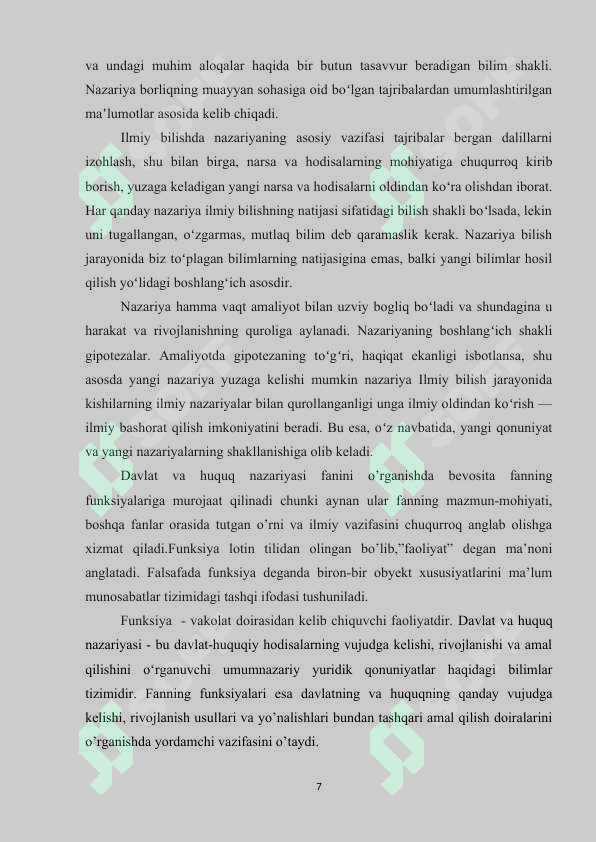 va undagi muhim aloqalar haqida bir butun tasavvur beradigan bilim shakli. Nazariya borliqning muayyan sohasiga oid bo'lgan tajribalardan umumlashtirilgan ma'lumotlar asosida kelib chiqadi.

Ilmiy bilishda nazariyaning asosiy vazifasi tajribalar bergan dalillarni izohlash, shu bilan birga, narsa va hodisalarning mohiyatiga chuqurroq kirib borish, yuzaga keladigan yangi narsa va hodisalarni oldindan ko'ra olishdan iborat. Har qanday nazariya ilmiy bilishning natijasi sifatidagi bilish shakli bo'lsada, lekin uni tugallangan, o'zgarmas, mutlaq bilim deb qaramaslik kerak. Nazariya bilish jarayonida biz to'plagan bilimlarning natijasigina emas, balki yangi bilimlar hosil qilish yo'lidagi boshlang'ich asosdir.

Nazariya hamma vaqt amaliyot bilan uzviy bogliq bo'ladi va shundagina u harakat va rivojlanishning quroliga aylanadi. Nazariyaning boshlang'ich shakli gipotezalar. Amaliyotda gipotezaning to'g'ri, haqiqat ekanligi isbotlansa, shu asosda yangi nazariya yuzaga kelishi mumkin nazariya Ilmiy bilish jarayonida kishilarning ilmiy nazariyalar bilan qurollanganligi unga ilmiy oldindan ko'rish — ilmiy bashorat qilish imkoniyatini beradi. Bu esa, o'z navbatida, yangi qonuniyat va yangi nazariyalarning shakllanishiga olib keladi.

Davlat va huquq nazariyasi fanini o'rganishda bevosita fanning funksiyalariga murojaat qilinadi chunki aynan ular fanning mazmun-mohiyati, boshqa fanlar orasida tutgan o'rni va ilmiy vazifasini chuqurroq anglab olishga xizmat qiladi.Funksiya lotin tilidan olingan bo'lib,"faoliyat" degan ma'noni anglatadi. Falsafada funksiya deganda biron-bir obyekt xususiyatlarini ma'lum munosabatlar tizimidagi tashqi ifodasi tushuniladi.

Funksiya - vakolat doirasidan kelib chiquvchi faoliyatdir. Davlat va huquq nazariyasi - bu davlat-huquqiy hodisalarning vujudga kelishi, rivojlanishi va amal qilishini o'rganuvchi umumnazariy yuridik qonuniyatlar haqidagi bilimlar tizimidir. Fanning funksiyalari esa davlatning va huquqning qanday vujudga kelishi, rivojlanish usullari va yo'nalishlari bundan tashqari amal qilish doiralarini o'rganishda yordamchi vazifasini o'taydi.

7